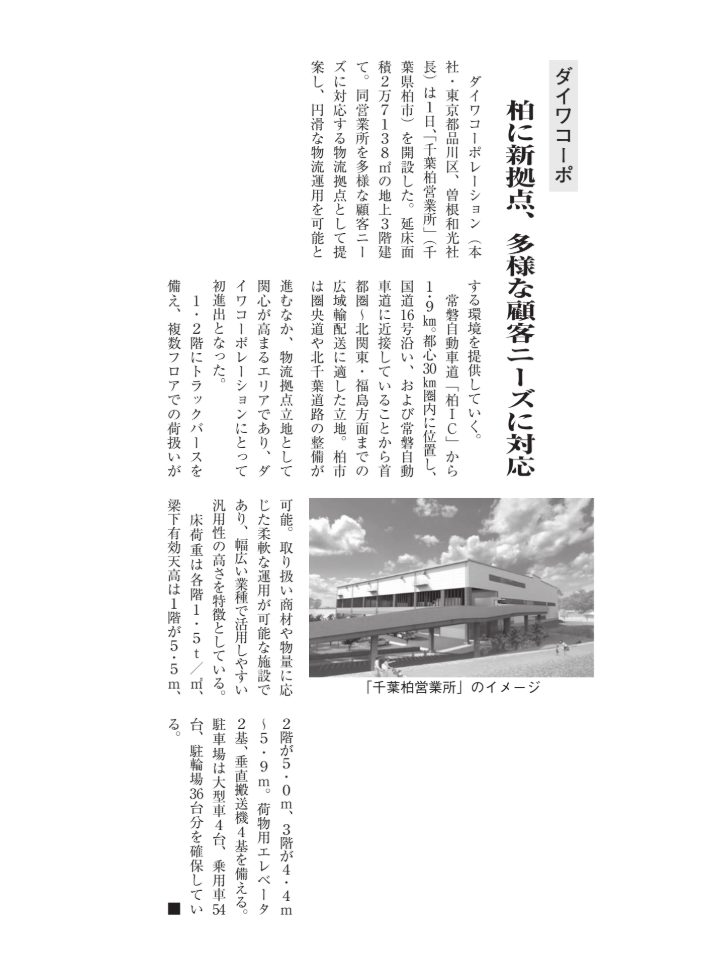 ダイワコーポ

柏に新拠点、多様な顧客ニーズに対応

ダイワコーポレーション（本社・東京都品川区、曽根和光社長）は1日、「千葉柏営業所」（千葉県柏市）を開設した。延床面積2万7138㎡の地上3階建て。同営業所を多様な顧客ニーズに対応する物流拠点として提案し、円滑な物流運用を可能とする環境を提供していく。

常磐自動車道「柏IC」から1・9㎞。都心30㎞圏内に位置し、国道16号沿い、および常磐自動車道に近接していることから首都圏～北関東・福島方面までの広域輸配送に適した立地。柏市は圏央道や北千葉道路の整備が進むなか、物流拠点立地として関心が高まるエリアであり、ダイワコーポレーションにとって初進出となった。

1・2階にトラックバースを備え、複数フロアでの荷扱いが可能。取り扱い商材や物量に応じた柔軟な運用が可能な施設であり、幅広い業種で活用しやすい汎用性の高さを特徴としている。

床荷重は各階1・5t／㎡、梁下有効天高は1階が5・5m、2階が5・0m、3階が4・4m～5・9m。荷物用エレベータ2基、垂直搬送機4基を備える。駐車場は大型車4台、乗用車54台、駐輪場36台分を確保している。■

「千葉柏営業所」のイメージ